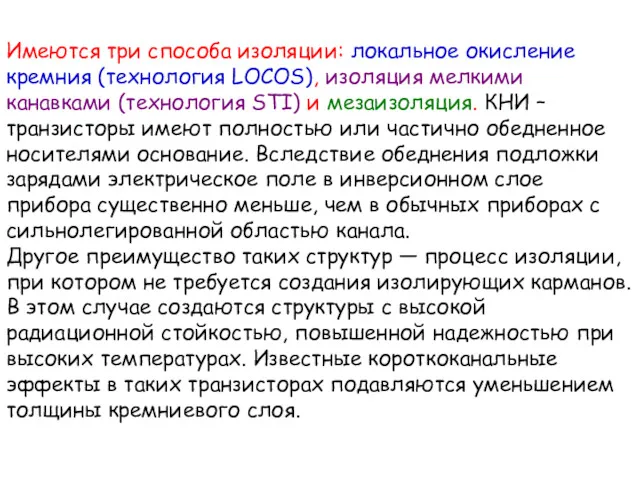 Имеются три способа изоляции: локальное окисление кремния (технология LOCOS), изоляция мелкими канавками (технология STI) и мезаизоляция. КНИ – транзисторы имеют полностью или частично обедненное носителями основание. Вследствие обеднения подложки зарядами электрическое поле в инверсионном слое прибора существенно меньше, чем в обычных приборах с сильнолегированной областью канала.
Другое преимущество таких структур — процесс изоляции, при котором не требуется создания изолирующих карманов. В этом случае создаются структуры с высокой радиационной стойкостью, повышенной надежностью при высоких температурах. Известные короткоканальные эффекты в таких транзисторах подавляются уменьшением толщины кремниевого слоя.